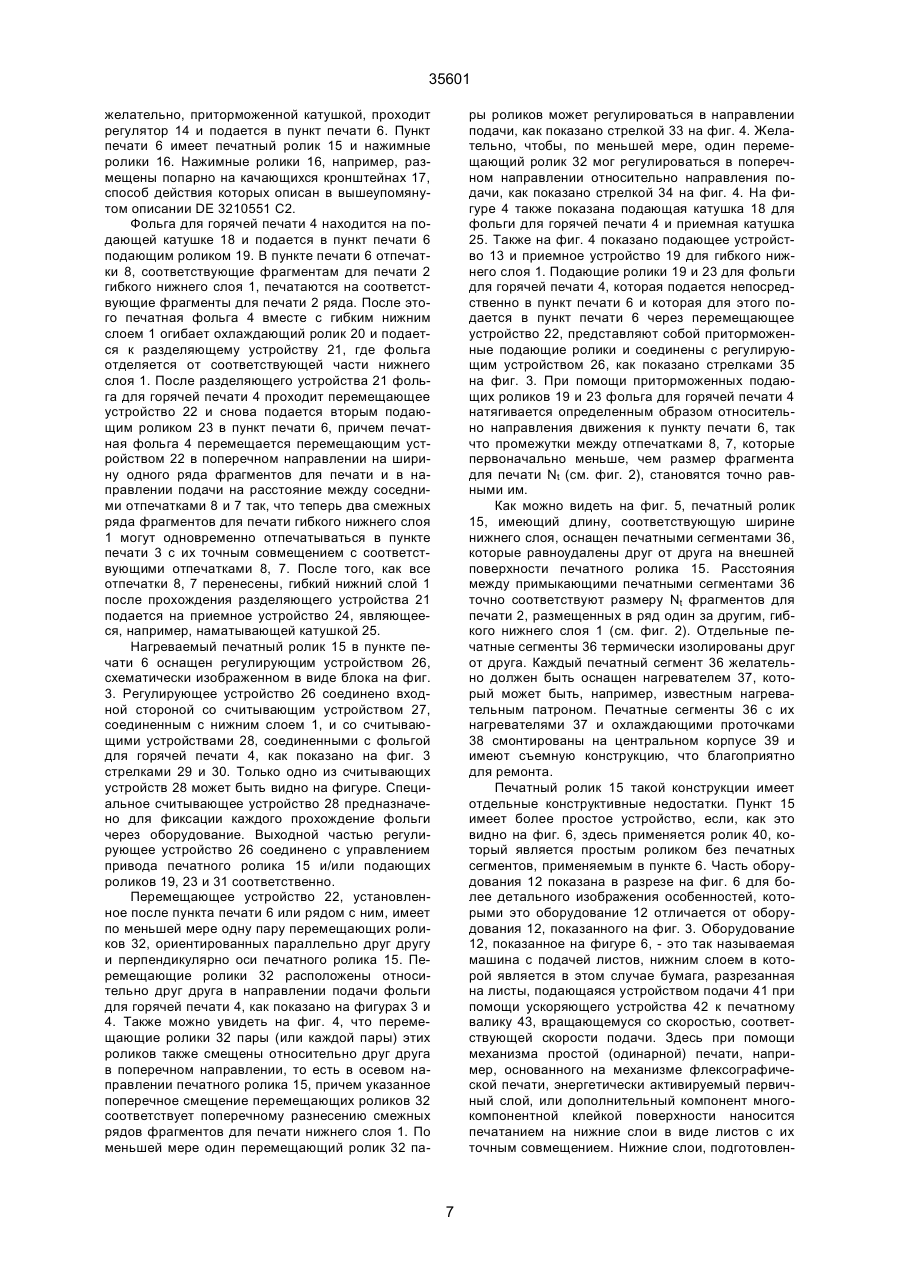 35601

желательно, приторможенной катушкой, проходит регулятор 14 и подается в пункт печати 6. Пункт печати 6 имеет печатный ролик 15 и нажимные ролики 16. Нажимные ролики 16, например, размещены попарно на качающихся кронштейнах 17, способ действия которых описан в вышеупомянутом описании DE 3210551 C2.

Фольга для горячей печати 4 находится на подающей катушке 18 и подается в пункт печати 6 подающим роликом 19. В пункте печати 6 отпечатки 8, соответствующие фрагментам для печати 2 гибкого нижнего слоя 1, печатаются на соответствующие фрагменты для печати 2 ряда. После этого печатная фольга 4 вместе с гибким нижним слоем 1 огибает охлаждающий ролик 20 и подается к разделяющему устройству 21, где фольга отделяется от соответствующей части нижнего слоя 1. После разделяющего устройства 21 фольга для горячей печати 4 проходит перемещающее устройство 22 и снова подается вторым подающим роликом 23 в пункт печати 6, причем печатная фольга 4 перемещается перемещающим устройством 22 в поперечном направлении на ширину одного ряда фрагментов для печати и в направлении подачи на расстояние между соседними отпечатками 8 и 7 так, что теперь два смежных ряда фрагментов для печати гибкого нижнего слоя 1 могут одновременно отпечатываться в пункте печати 3 с их точным совмещением с соответствующими отпечатками 8, 7. После того, как все отпечатки 8, 7 перенесены, гибкий нижний слой 1 после прохождения разделяющего устройства 21 подается на приемное устройство 24, являющееся, например, наматывающей катушкой 25.

Нагреваемый печатный ролик 15 в пункте печати 6 оснащен регулирующим устройством 26, схематически изображенном в виде блока на фиг. 3. Регулирующее устройство 26 соединено входной стороной со считывающим устройством 27, соединенным с нижним слоем 1, и со считывающими устройствами 28, соединенными с фольгой для горячей печати 4, как показано на фиг. 3 стрелками 29 и 30. Только одно из считывающих устройств 28 может быть видно на фигуре. Специальное считывающее устройство 28 предназначено для фиксации каждого прохождение фольги через оборудование. Выходной частью регулирующее устройство 26 соединено с управлением привода печатного ролика 15 и/или подающих роликов 19, 23 и 31 соответственно.

Перемещающее устройство 22, установленное после пункта печати 6 или рядом с ним, имеет по меньшей мере одну пару перемещающих роликов 32, ориентированных параллельно друг другу и перпендикулярно оси печатного ролика 15. Перемещающие ролики 32 расположены относительно друг друга в направлении подачи фольги для горячей печати 4, как показано на фигурах 3 и 4. Также можно увидеть на фиг. 4, что перемещающие ролики 32 пары (или каждой пары) этих роликов также смещены относительно друг друга в поперечном направлении, то есть в осевом направлении печатного ролика 15, причем указанное поперечное смещение перемещающих роликов 32 соответствует поперечному разнесению смежных рядов фрагментов для печати нижнего слоя 1. По меньшей мере один перемещающий ролик 32 пары роликов может регулироваться в направлении подачи, как показано стрелкой 33 на фиг. 4. Желательно, чтобы, по меньшей мере, один перемещающий ролик 32 мог регулироваться в поперечном направлении относительно направления подачи, как показано стрелкой 34 на фиг. 4. На фигуре 4 также показана подающая катушка 18 для фольги для горячей печати 4 и приемная катушка 25. Также на фиг. 4 показано подающее устройство 13 и приемное устройство 19 для гибкого нижнего слоя 1. Подающие ролики 19 и 23 для фольги для горячей печати 4, которая подается непосредственно в пункт печати 6 и которая для этого подается в пункт печати 6 через перемещающее устройство 22, представляют собой приторможенные подающие ролики и соединены с регулирующим устройством 26, как показано стрелками 35 на фиг. 3. При помощи приторможенных подающих роликов 19 и 23 фольга для горячей печати 4 натягивается определенным образом относительно направления движения к пункту печати 6, так что промежутки между отпечатками 8, 7, которые первоначально меньше, чем размер фрагмента для печати $N_t$ (см. фиг. 2), становятся точно равными им.

Как можно видеть на фиг. 5, печатный ролик 15, имеющий длину, соответствующую ширине нижнего слоя, оснащен печатными сегментами 36, которые равноудалены друг от друга на внешней поверхности печатного ролика 15. Расстояния между примыкающими печатными сегментами 36 точно соответствуют размеру $N_t$ фрагментов для печати 2, размещенных в ряд один за другим, гибкого нижнего слоя 1 (см. фиг. 2). Отдельные печатные сегменты 36 термически изолированы друг от друга. Каждый печатный сегмент 36 желательно должен быть оснащен нагревателем 37, который может быть, например, известным нагревательным патроном. Печатные сегменты 36 с их нагревателями 37 и охлаждающими проточками 38 смонтированы на центральном корпусе 39 и имеют съемную конструкцию, что благоприятно для ремонта.

Печатный ролик 15 такой конструкции имеет отдельные конструктивные недостатки. Пункт 15 имеет более простое устройство, если, как это видно на фиг. 6, здесь применяется ролик 40, который является простым роликом без печатных сегментов, применяемым в пункте 6. Часть оборудования 12 показана в разрезе на фиг. 6 для более детального изображения особенностей, которыми это оборудование 12 отличается от оборудования 12, показанного на фиг. 3. Оборудование 12, показанное на фигуре 6, - это так называемая машина с подачей листов, нижним слоем в которой является в этом случае бумага, разрезанная на листы, подающаяся устройством подачи 41 при помощи ускоряющего устройства 42 к печатному валику 43, вращающемуся со скоростью, соответствующей скорости подачи. Здесь при помощи механизма простой (одинарной) печати, например, основанного на механизме флексографической печати, энергетически активируемый первичный слой, или дополнительный компонент многокомпонентной клейкой поверхности наносится печатанием на нижние слои в виде листов с их точным совмещением. Нижние слои, подготовлен-

7